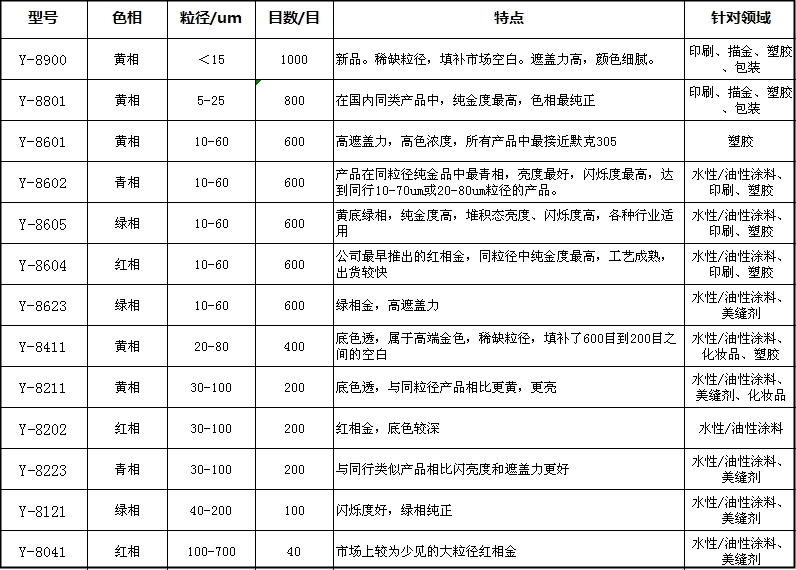 | 型号 | 色相 | 粒径/um | 目数/目 | 特点 | 针对领域 |
|---|---|---|---|---|---|
| Y-8900 | 黄相 | <15 | 1000 | 新品。稀缺粒径，填补市场空白。遮盖力高，颜色细腻。 | 印刷、描金、塑胶、包装 |
| Y-8801 | 黄相 | 5-25 | 800 | 在国内同类产品中，纯金度最高，色相最纯正 | 印刷、描金、塑胶、包装 |
| Y-8601 | 黄相 | 10-60 | 600 | 高遮盖力，高色浓度，所有产品中最接近默克305 | 塑胶 |
| Y-8602 | 青相 | 10-60 | 600 | 产品在同粒径纯金品中最青相，亮度最好，闪烁度最高，达到同行10-70um或20-80um粒径的产品。 | 水性/油性涂料、印刷、塑胶 |
| Y-8605 | 绿相 | 10-60 | 600 | 黄底绿相，纯金度高，堆积态亮度、闪烁度高，各种行业适用 | 水性/油性涂料、印刷、塑胶 |
| Y-8604 | 红相 | 10-60 | 600 | 公司最早推出的红相金，同粒径中纯金度最高，工艺成熟，出货较快 | 水性/油性涂料、印刷、塑胶 |
| Y-8623 | 绿相 | 10-60 | 600 | 绿相金，高遮盖力 | 水性/油性涂料、美缝剂 |
| Y-8411 | 黄相 | 20-80 | 400 | 底色透，属于高端金色，稀缺粒径，填补了600目到200目之间的空白 | 水性/油性涂料、化妆品、塑胶 |
| Y-8211 | 黄相 | 30-100 | 200 | 底色透，与同粒径产品相比更黄，更亮 | 水性/油性涂料、美缝剂、化妆品 |
| Y-8202 | 红相 | 30-100 | 200 | 红相金，底色较深 | 水性/油性涂料 |
| Y-8223 | 青相 | 30-100 | 200 | 与同行类似产品相比闪亮度和遮盖力更好 | 水性/油性涂料、美缝剂 |
| Y-8121 | 绿相 | 40-200 | 100 | 闪烁度好，绿相纯正 | 水性/油性涂料、美缝剂 |
| Y-8041 | 红相 | 100-700 | 40 | 市场上较为少见的大粒径红相金 | 水性/油性涂料、美缝剂 |